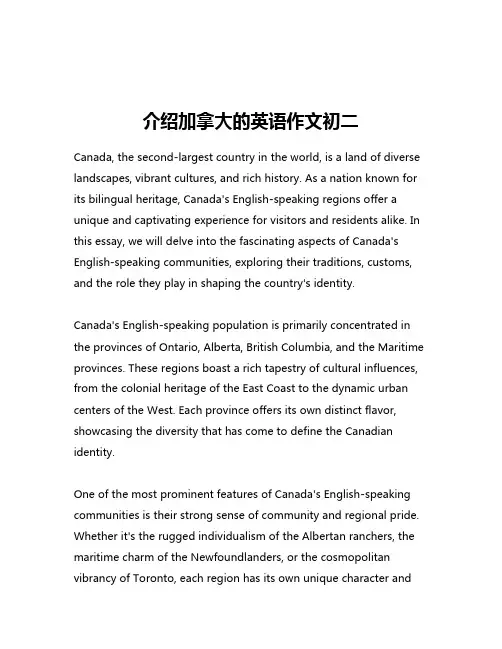 介绍加拿大的英语作文初二

Canada, the second-largest country in the world, is a land of diverse landscapes, vibrant cultures, and rich history. As a nation known for its bilingual heritage, Canada's English-speaking regions offer a unique and captivating experience for visitors and residents alike. In this essay, we will delve into the fascinating aspects of Canada's English-speaking communities, exploring their traditions, customs, and the role they play in shaping the country's identity.

Canada's English-speaking population is primarily concentrated in the provinces of Ontario, Alberta, British Columbia, and the Maritime provinces. These regions boast a rich tapestry of cultural influences, from the colonial heritage of the East Coast to the dynamic urban centers of the West. Each province offers its own distinct flavor, showcasing the diversity that has come to define the Canadian identity.

One of the most prominent features of Canada's English-speaking communities is their strong sense of community and regional pride. Whether it's the rugged individualism of the Albertan ranchers, the maritime charm of the Newfoundlanders, or the cosmopolitan vibrancy of Toronto, each region has its own unique character and